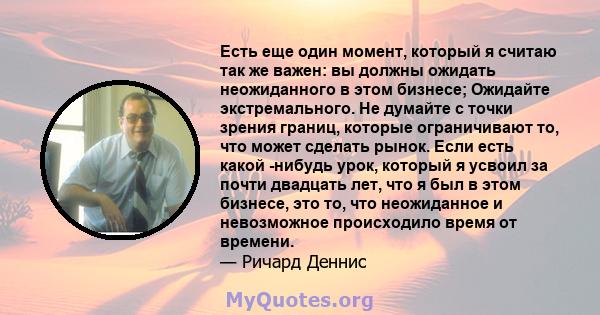 Есть еще один момент, который я считаю так же важен: вы должны ожидать неожиданного в этом бизнесе; Ожидайте экстремального. Не думайте с точки зрения границ, которые ограничивают то, что может сделать рынок. Если есть какой -нибудь урок, который я усвоил за почти двадцать лет, что я был в этом бизнесе, это то, что неожиданное и невозможное происходило время от времени.

— Ричард Деннис

MyQuotes.org